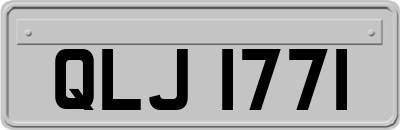 QLJ 1771